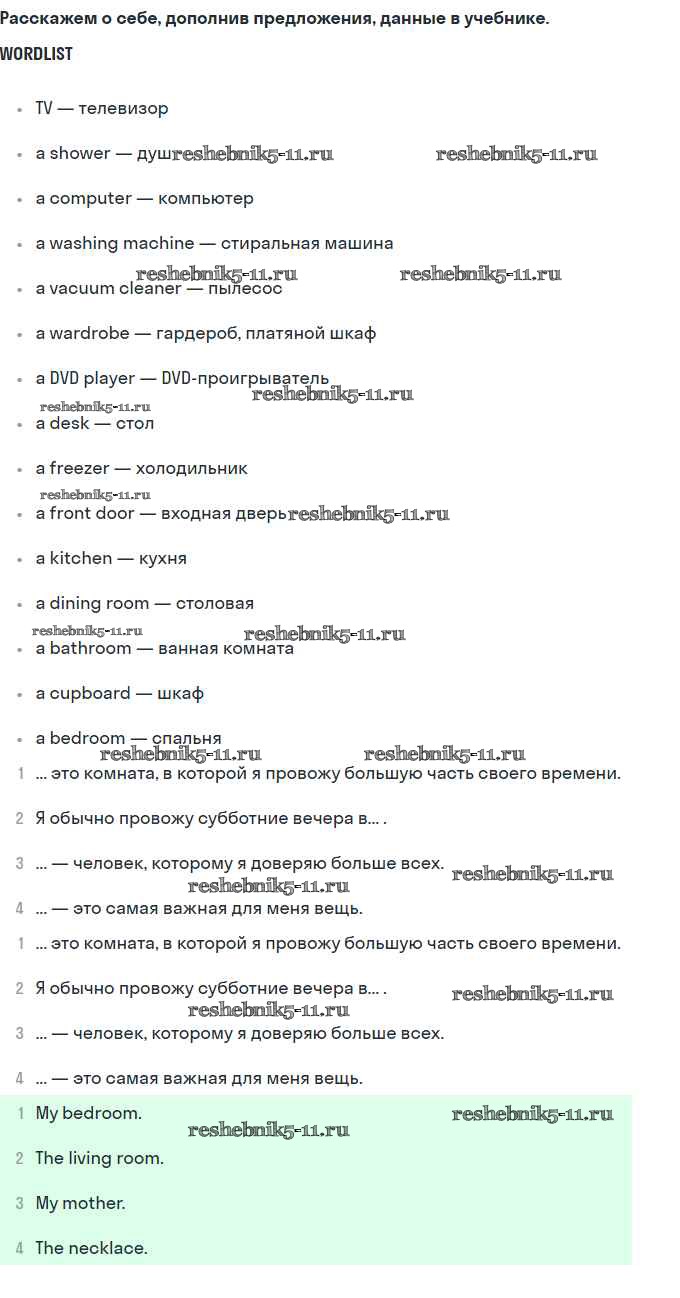 Расскажем о себе, дополнив предложения, данные в учебнике.

WORDLIST

- TV — телевизор
- a shower — душ reshebnik5-11.ru reshebnik5-11.ru
- a computer — компьютер
- a washing machine — стиральная машина
reshebnik5-11.ru reshebnik5-11.ru
- a vacuum cleaner — пылесос
- a wardrobe — гардероб, платяной шкаф
- a DVD player — DVD-проигрыватель
reshebnik5-11.ru reshebnik5-11.ru
- a desk — стол
- a freezer — холодильник
reshebnik5-11.ru
- a front door — входная дверь reshebnik5-11.ru
- a kitchen — кухня
- a dining room — столовая
reshebnik5-11.ru reshebnik5-11.ru
- a bathroom — ванная комната
- a cupboard — шкаф
- a bedroom — спальня
reshebnik5-11.ru reshebnik5-11.ru

1 ... это комната, в которой я провожу большую часть своего времени.

2 Я обычно провожу субботние вечера в... .

3 ... — человек, которому я доверяю больше всех. reshebnik5-11.ru
reshebnik5-11.ru

4 ... — это самая важная для меня вещь.

1 ... это комната, в которой я провожу большую часть своего времени.

2 Я обычно провожу субботние вечера в... . reshebnik5-11.ru
reshebnik5-11.ru

3 ... — человек, которому я доверяю больше всех.

4 ... — это самая важная для меня вещь.

1 My bedroom. reshebnik5-11.ru
reshebnik5-11.ru

2 The living room.

3 My mother.

4 The necklace.